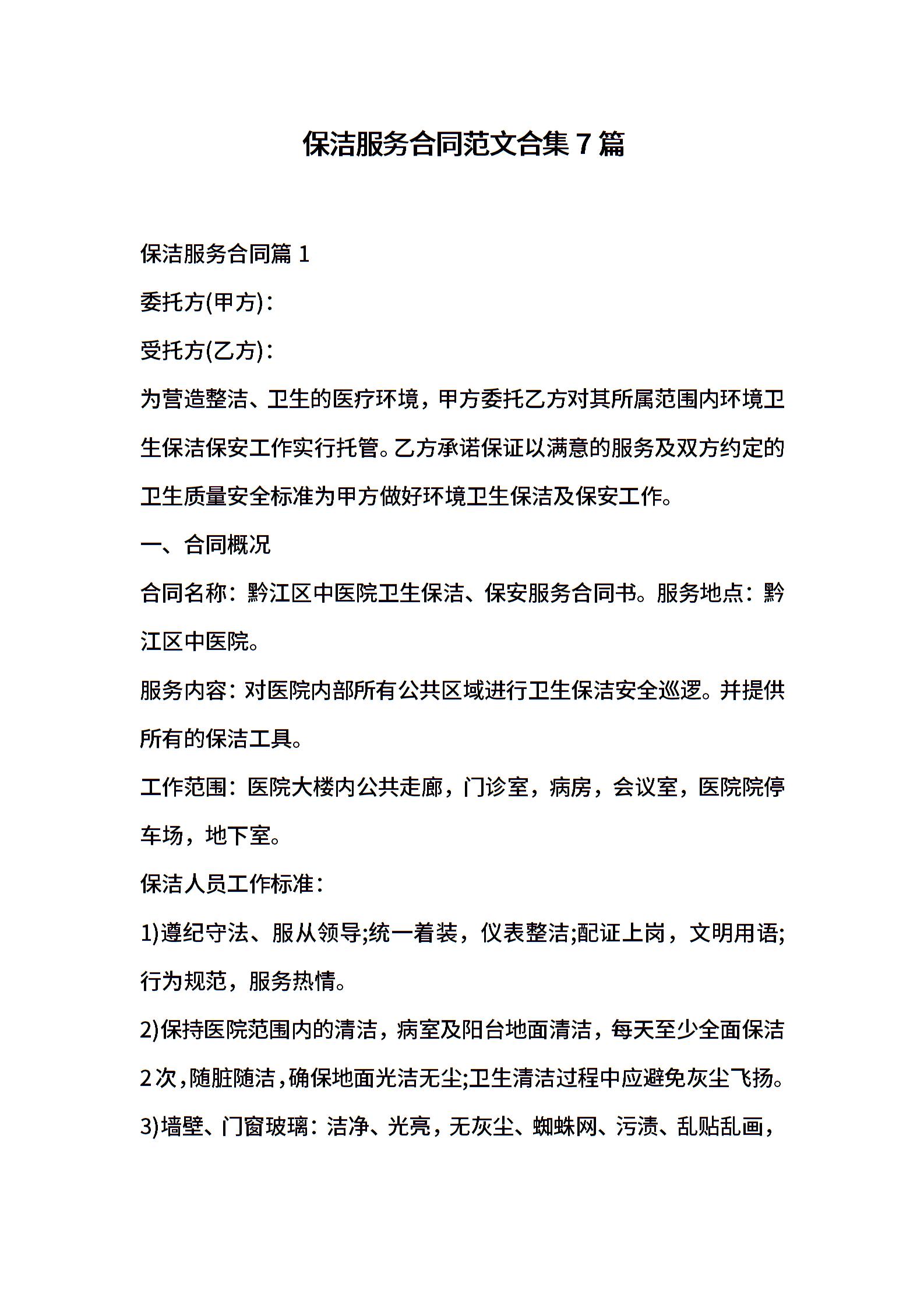 保洁服务合同范文合集 7 篇

保洁服务合同篇 1

委托方(甲方)：

受托方(乙方)：

为营造整洁、卫生的医疗环境，甲方委托乙方对其所属范围内环境卫生保洁保安工作实行托管。乙方承诺保证以满意的服务及双方约定的卫生质量安全标准为甲方做好环境卫生保洁及保安工作。

一、合同概况

合同名称：黔江区中医院卫生保洁、保安服务合同书。服务地点：黔江区中医院。

服务内容：对医院内部所有公共区域进行卫生保洁安全巡逻。并提供所有的保洁工具。

工作范围：医院大楼内公共走廊，门诊室，病房，会议室，医院院停车场，地下室。

保洁人员工作标准：

1)遵纪守法、服从领导;统一着装，仪表整洁;配证上岗，文明用语;行为规范，服务热情。

2)保持医院范围内的清洁，病室及阳台地面清洁，每天至少全面保洁 2 次，随脏随洁，确保地面光洁无尘;卫生清洁过程中应避免灰尘飞扬。

3)墙壁、门窗玻璃：洁净、光亮，无灰尘、蜘蛛网、污渍、乱贴乱画，